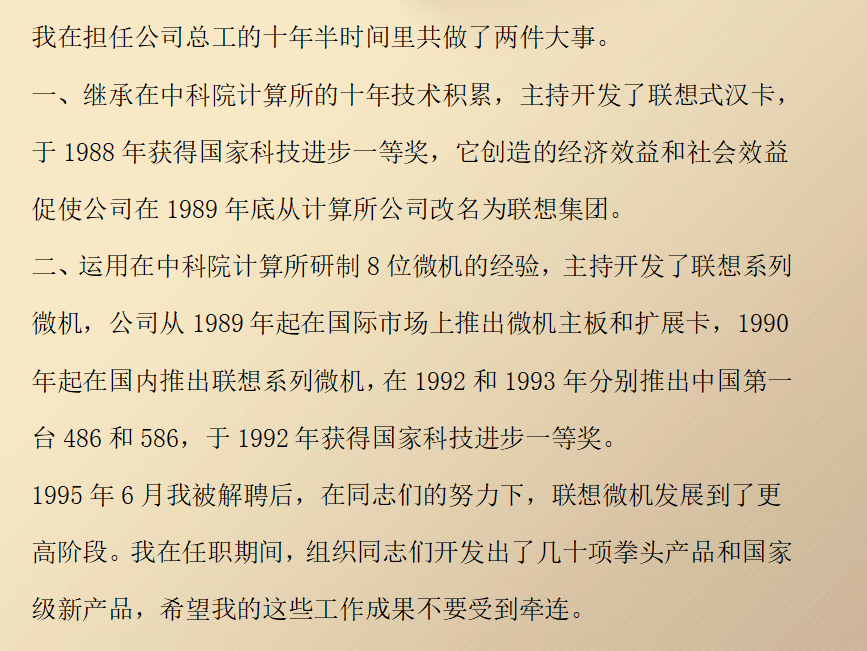 我在担任公司总工的十年半时间里共做了两件大事。

一、继承在中科院计算所的十年技术积累，主持开发了联想式汉卡，于 1988 年获得国家科技进步一等奖，它创造的经济效益和社会效益促使公司在 1989 年底从计算所公司改名为联想集团。

二、运用在中科院计算所研制 8 位微机的经验，主持开发了联想系列微机，公司从 1989 年起在国际市场上推出微机主板和扩展卡，1990 年起在国内推出联想系列微机，在 1992 和 1993 年分别推出中国第一台 486 和 586，于 1992 年获得国家科技进步一等奖。

1995 年 6 月我被解聘后，在同志们的努力下，联想微机发展到了更高阶段。我在任职期间，组织同志们开发出了几十项拳头产品和国家级新产品，希望我的这些工作成果不要受到牵连。